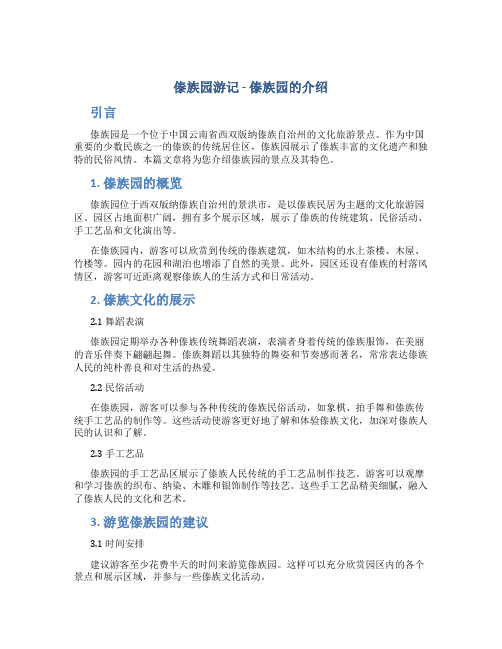 傣族园游记 - 傣族园的介绍

引言

傣族园是一个位于中国云南省西双版纳傣族自治州的文化旅游景点。作为中国重要的少数民族之一的傣族的传统居住区，傣族园展示了傣族丰富的文化遗产和独特的民俗风情。本篇文章将为您介绍傣族园的景点及其特色。

1. 傣族园的概览

傣族园位于西双版纳傣族自治州的景洪市，是以傣族民居为主题的文化旅游园区。园区占地面积广阔，拥有多个展示区域，展示了傣族的传统建筑、民俗活动、手工艺品和文化演出等。

在傣族园内，游客可以欣赏到传统的傣族建筑，如木结构的水上茶楼、木屋、竹楼等。园内的花园和湖泊也增添了自然的美景。此外，园区还设有傣族的村落风情区，游客可近距离观察傣族人的生活方式和日常活动。

2. 傣族文化的展示

2.1 舞蹈表演

傣族园定期举办各种傣族传统舞蹈表演，表演者身着传统的傣族服饰，在美丽的音乐伴奏下翩翩起舞。傣族舞蹈以其独特的舞姿和节奏感而著名，常常表达傣族人民的纯朴善良和对生活的热爱。

2.2 民俗活动

在傣族园，游客可以参与各种传统的傣族民俗活动，如象棋、拍手舞和傣族传统手工艺品的制作等。这些活动使游客更好地了解和体验傣族文化，加深对傣族人民的认识和了解。

2.3 手工艺品

傣族园的手工艺品区展示了傣族人民传统的手工艺品制作技艺。游客可以观摩和学习傣族的织布、纳染、木雕和银饰制作等技艺。这些手工艺品精美细腻，融入了傣族人民的文化和艺术。

3. 游览傣族园的建议

3.1 时间安排

建议游客至少花费半天的时间来游览傣族园。这样可以充分欣赏园区内的各个景点和展示区域，并参与一些傣族文化活动。